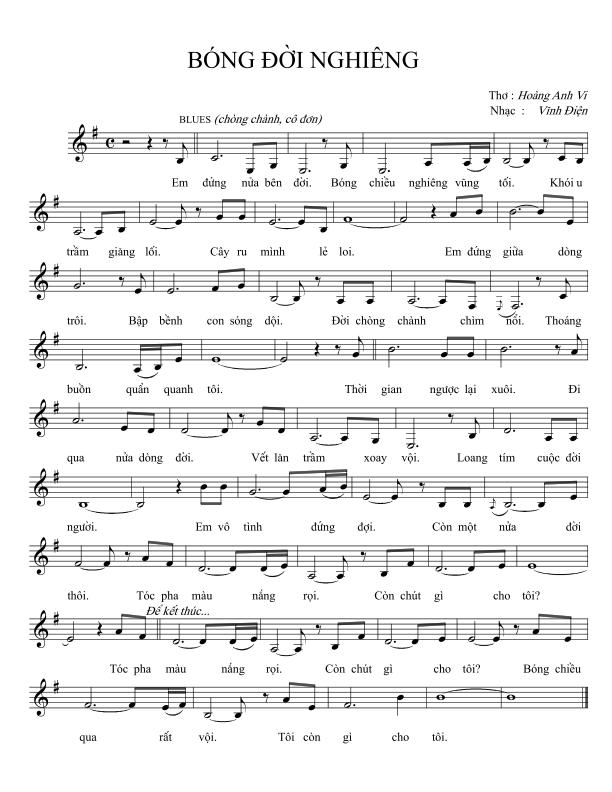 BÓNG ĐỜI NGHIÊNG

Thơ : Hoàng Anh Vi
Nhạc : Vĩnh Điện

BLUES (chòng chành, cô đơn)

Em đứng nửa bên đời. Bóng chiều nghiêng vùng tối. Khói u

trầm giăng lối. Cây ru mình lẻ loi. Em đứng giữa dòng

trôi. Bập bềnh con sóng dội. Đời chòng chành chìm nổi. Thoáng

buồn quẩn quanh tôi. Thời gian ngược lại xuôi. Đi

qua nửa dòng đời. Vết lăn trầm xoay vội. Loang tím cuộc đời

người. Em vô tình đứng đợi. Còn một nửa đời

thôi. Tóc pha màu nắng rọi. Còn chút gì cho tôi?

Để kết thúc...

Tóc pha màu nắng rọi. Còn chút gì cho tôi? Bóng chiều

qua rất vội. Tôi còn gì cho tôi.